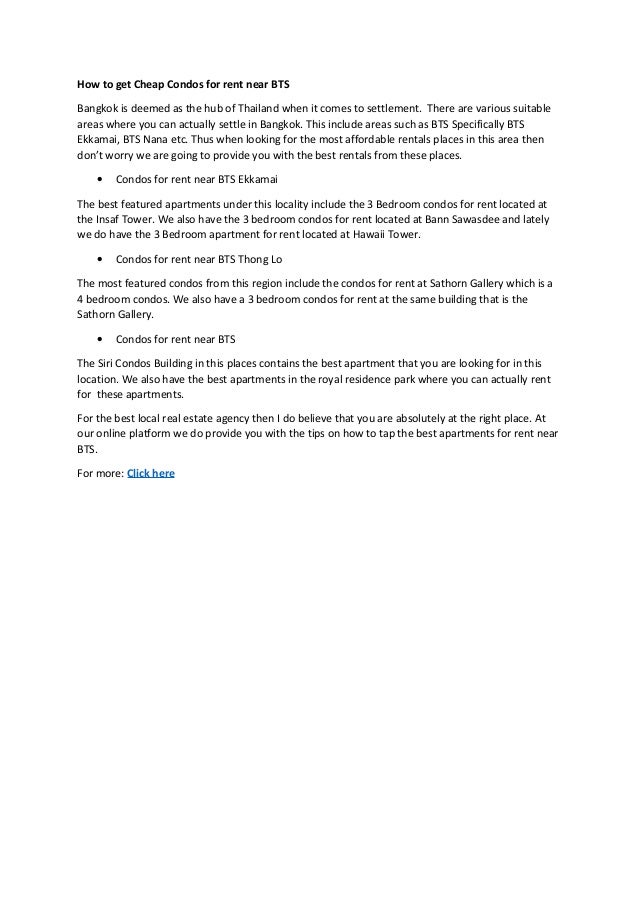 How to get Cheap Condos for rent near BTS

Bangkok is deemed as the hub of Thailand when it comes to settlement. There are various suitable areas where you can actually settle in Bangkok. This include areas such as BTS Specifically BTS Ekkamai, BTS Nana etc. Thus when looking for the most affordable rentals places in this area then don't worry we are going to provide you with the best rentals from these places.

• Condos for rent near BTS Ekkamai

The best featured apartments under this locality include the 3 Bedroom condos for rent located at the Insaf Tower. We also have the 3 bedroom condos for rent located at Bann Sawasdee and lately we do have the 3 Bedroom apartment for rent located at Hawaii Tower.

• Condos for rent near BTS Thong Lo

The most featured condos from this region include the condos for rent at Sathorn Gallery which is a 4 bedroom condos. We also have a 3 bedroom condos for rent at the same building that is the Sathorn Gallery.

• Condos for rent near BTS

The Siri Condos Building in this places contains the best apartment that you are looking for in this location. We also have the best apartments in the royal residence park where you can actually rent for these apartments.

For the best local real estate agency then I do believe that you are absolutely at the right place. At our online platform we do provide you with the tips on how to tap the best apartments for rent near BTS.

For more: Click here